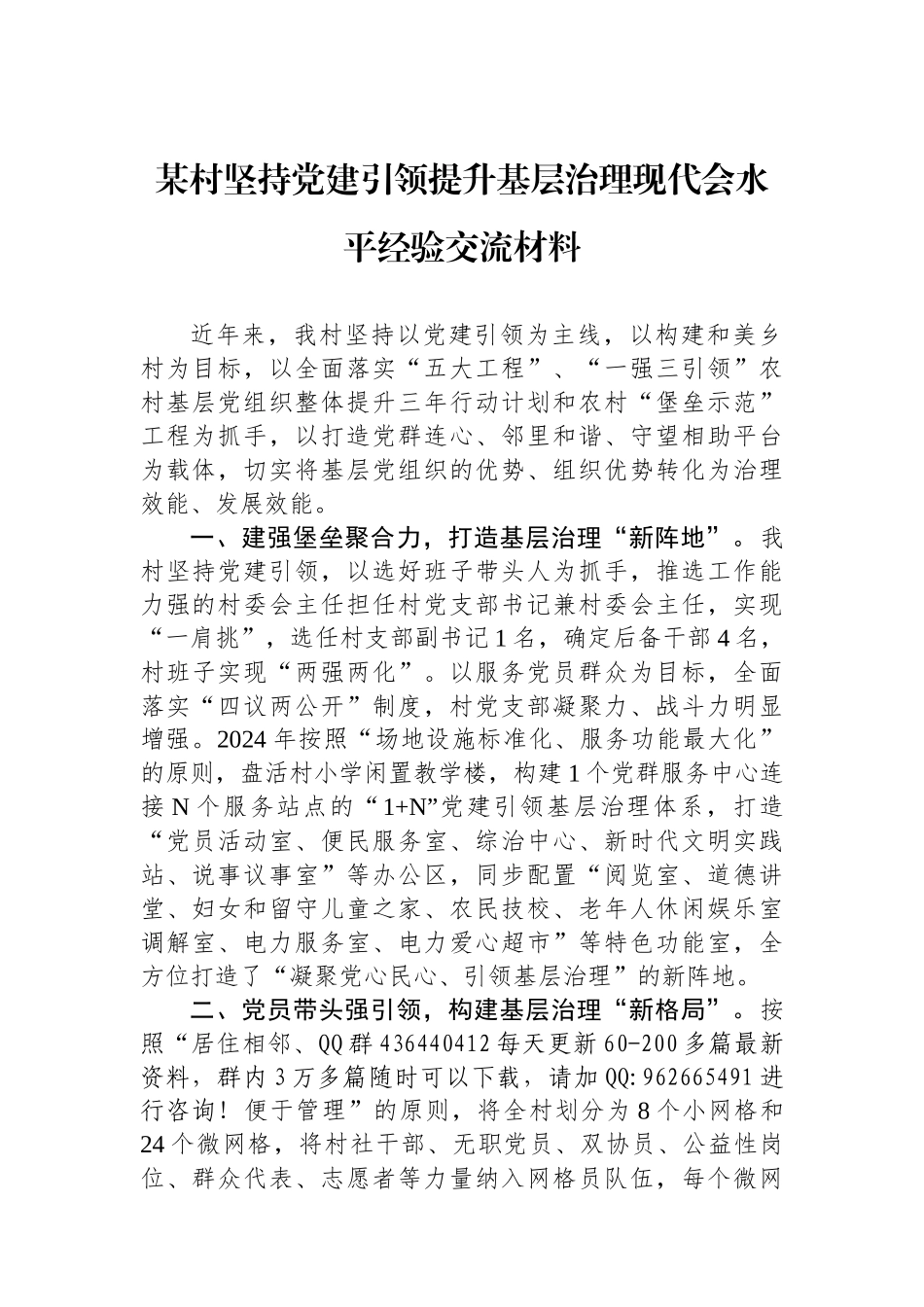 某村坚持党建引领提升基层治理现代会水平经验交流材料

近年来，我村坚持以党建引领为主线，以构建和美乡村为目标，以全面落实“五大工程”、“一强三引领”农村基层党组织整体提升三年行动计划和农村“堡垒示范”工程为抓手，以打造党群连心、邻里和谐、守望相助平台为载体，切实将基层党组织的优势、组织优势转化为治理效能、发展效能。

一、建强堡垒聚合力，打造基层治理“新阵地”。我村坚持党建引领，以选好班子带头人为抓手，推选工作能力强的村委会主任担任村党支部书记兼村委会主任，实现“一肩挑”，选任村支部副书记1名，确定后备干部4名，村班子实现“两强两化”。以服务党员群众为目标，全面落实“四议两公开”制度，村党支部凝聚力、战斗力明显增强。2024年按照“场地设施标准化、服务功能最大化”的原则，盘活村小学闲置教学楼，构建1个党群服务中心连接N个服务站点的“1+N”党建引领基层治理体系，打造“党员活动室、便民服务室、综治中心、新时代文明实践站、说事议事室”等办公区，同步配置“阅览室、道德讲堂、妇女和留守儿童之家、农民技校、老年人休闲娱乐室调解室、电力服务室、电力爱心超市”等特色功能室，全方位打造了“凝聚党心民心、引领基层治理”的新阵地。

二、党员带头强引领，构建基层治理“新格局”。按照“居住相邻、QQ群436440412每天更新60-200多篇最新资料，群内3万多篇随时可以下载，请加QQ:962665491进行咨询！便于管理”的原则，将全村划分为8个小网格和24个微网格，将村社干部、无职党员、双协员、公益性岗位、群众代表、志愿者等力量纳入网格员队伍，每个微网